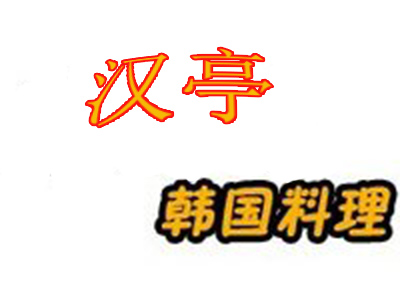 汉亭

韩国料理